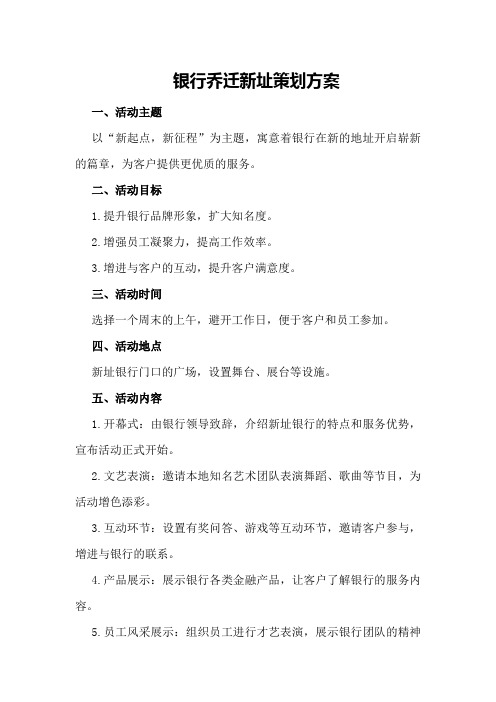 银行乔迁新址策划方案

一、活动主题

以“新起点，新征程”为主题，寓意着银行在新的地址开启崭新的篇章，为客户提供更优质的服务。

二、活动目标

1.提升银行品牌形象，扩大知名度。

2.增强员工凝聚力，提高工作效率。

3.增进与客户的互动，提升客户满意度。

三、活动时间

选择一个周末的上午，避开工作日，便于客户和员工参加。

四、活动地点

新址银行门口的广场，设置舞台、展台等设施。

五、活动内容

1.开幕式：由银行领导致辞，介绍新址银行的特点和服务优势，宣布活动正式开始。

2.文艺表演：邀请本地知名艺术团队表演舞蹈、歌曲等节目，为活动增色添彩。

3.互动环节：设置有奖问答、游戏等互动环节，邀请客户参与，增进与银行的联系。

4.产品展示：展示银行各类金融产品，让客户了解银行的服务内容。

5.员工风采展示：组织员工进行才艺表演，展示银行团队的精神